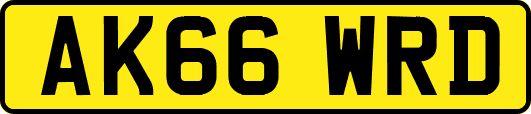 AK66 WRD